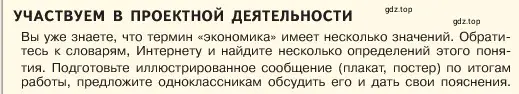 УЧАСТВУЕМ В ПРОЕКТНОЙ ДЕЯТЕЛЬНОСТИ

gdz.top

gdz.top

Вы уже знаете, что термин «экономика» имеет несколько значений. Обратитесь к словарям, Интернету и найдите несколько определений этого понятия. Подготовьте иллюстрированное сообщение (плакат, постер) по итогам работы, предложите одноклассникам обсудить его и дать свои пояснения.